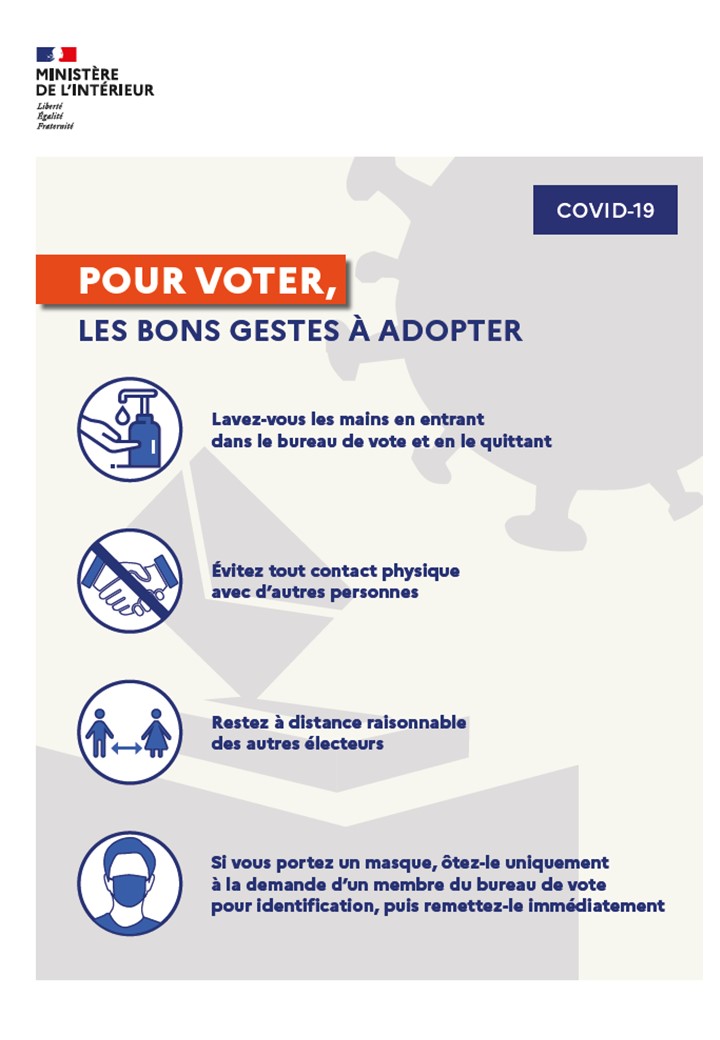 MINISTÈRE
DE L'INTÉRIEUR
Liberté
Égalité
Fraternité

COVID-19

POUR VOTER,
LES BONS GESTES À ADOPTER

Lavez-vous les mains en entrant dans le bureau de vote et en le quittant

Évitez tout contact physique avec d'autres personnes

Restez à distance raisonnable des autres électeurs

Si vous portez un masque, ôtez-le uniquement à la demande d'un membre du bureau de vote pour identification, puis remettez-le immédiatement